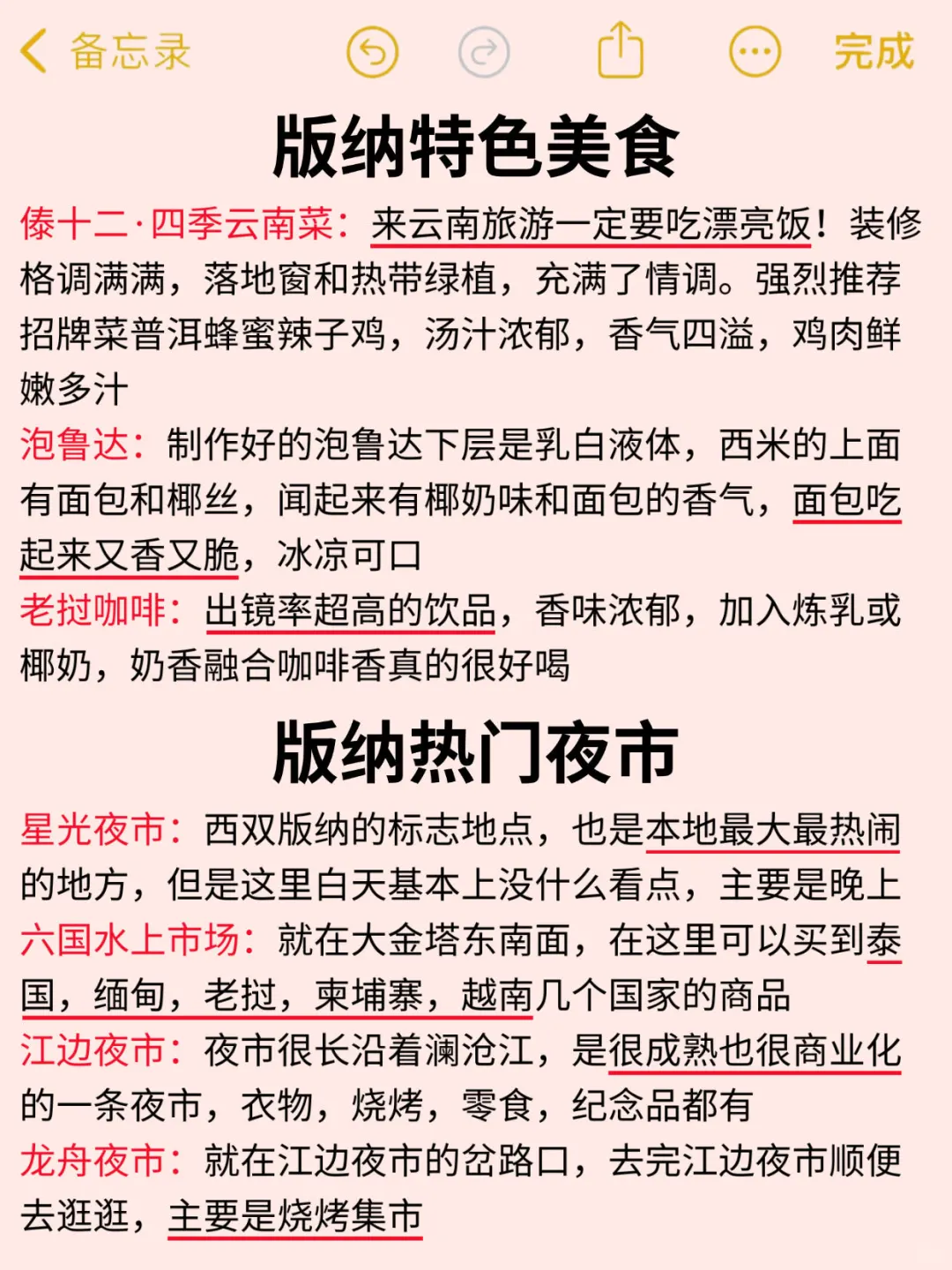 备忘录

完成

版纳特色美食

傣十二·四季云南菜：来云南旅游一定要吃漂亮饭！装修格调满满，落地窗和热带绿植，充满了情调。强烈推荐招牌菜普洱蜂蜜辣子鸡，汤汁浓郁，香气四溢，鸡肉鲜嫩多汁

泡鲁达：制作好的泡鲁达下层是乳白液体，西米的上面有面包和椰丝，闻起来有椰奶味和面包的香气，面包吃起来又香又脆，冰凉可口

老挝咖啡：出镜率超高的饮品，香味浓郁，加入炼乳或椰奶，奶香融合咖啡香真的很好喝

版纳热门夜市

星光夜市：西双版纳的标志地点，也是本地最大最热闹的地方，但是这里白天基本上没什么看点，主要是晚上

六国水上市场：就在大金塔东南面，在这里可以买到泰国，缅甸，老挝，柬埔寨，越南几个国家的商品

江边夜市：夜市很长沿着澜沧江，是很成熟也很商业化的一条夜市，衣物，烧烤，零食，纪念品都有

龙舟夜市：就在江边夜市的岔路口，去完江边夜市顺便去逛逛，主要是烧烤集市